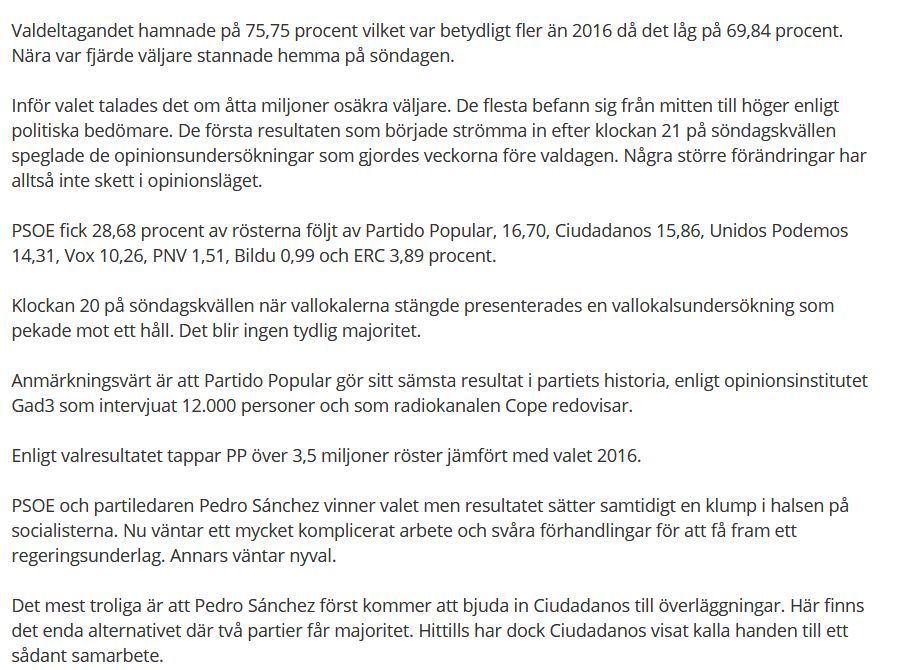 Valdeltagandet hamnade på 75,75 procent vilket var betydligt fler än 2016 då det låg på 69,84 procent. Nära var fjärde väljare stannade hemma på söndagen.

Inför valet talades det om åtta miljoner osäkra väljare. De flesta befann sig från mitten till höger enligt politiska bedömare. De första resultaten som började strömma in efter klockan 21 på söndagskvällen speglade de opinionsundersökningar som gjordes veckorna före valdagen. Några större förändringar har alltså inte skett i opinionsläget.

PSOE fick 28,68 procent av rösterna följt av Partido Popular, 16,70, Ciudadanos 15,86, Unidos Podemos 14,31, Vox 10,26, PNV 1,51, Bildu 0,99 och ERC 3,89 procent.

Klockan 20 på söndagskvällen när vallokalerna stängde presenterades en vallokalsundersökning som pekade mot ett håll. Det blir ingen tydlig majoritet.

Anmärkningsvärt är att Partido Popular gör sitt sämsta resultat i partiets historia, enligt opinionsinstitutet Gad3 som intervjuat 12.000 personer och som radiokanalen Cope redovisar.

Enligt valresultatet tappar PP över 3,5 miljoner röster jämfört med valet 2016.

PSOE och partiledaren Pedro Sánchez vinner valet men resultatet sätter samtidigt en klump i halsen på socialisterna. Nu väntar ett mycket komplicerat arbete och svåra förhandlingar för att få fram ett regeringsunderlag. Annars väntar nyval.

Det mest troliga är att Pedro Sánchez först kommer att bjuda in Ciudadanos till överläggningar. Här finns det enda alternativet där två partier får majoritet. Hittills har dock Ciudadanos visat kalla handen till ett sådant samarbete.